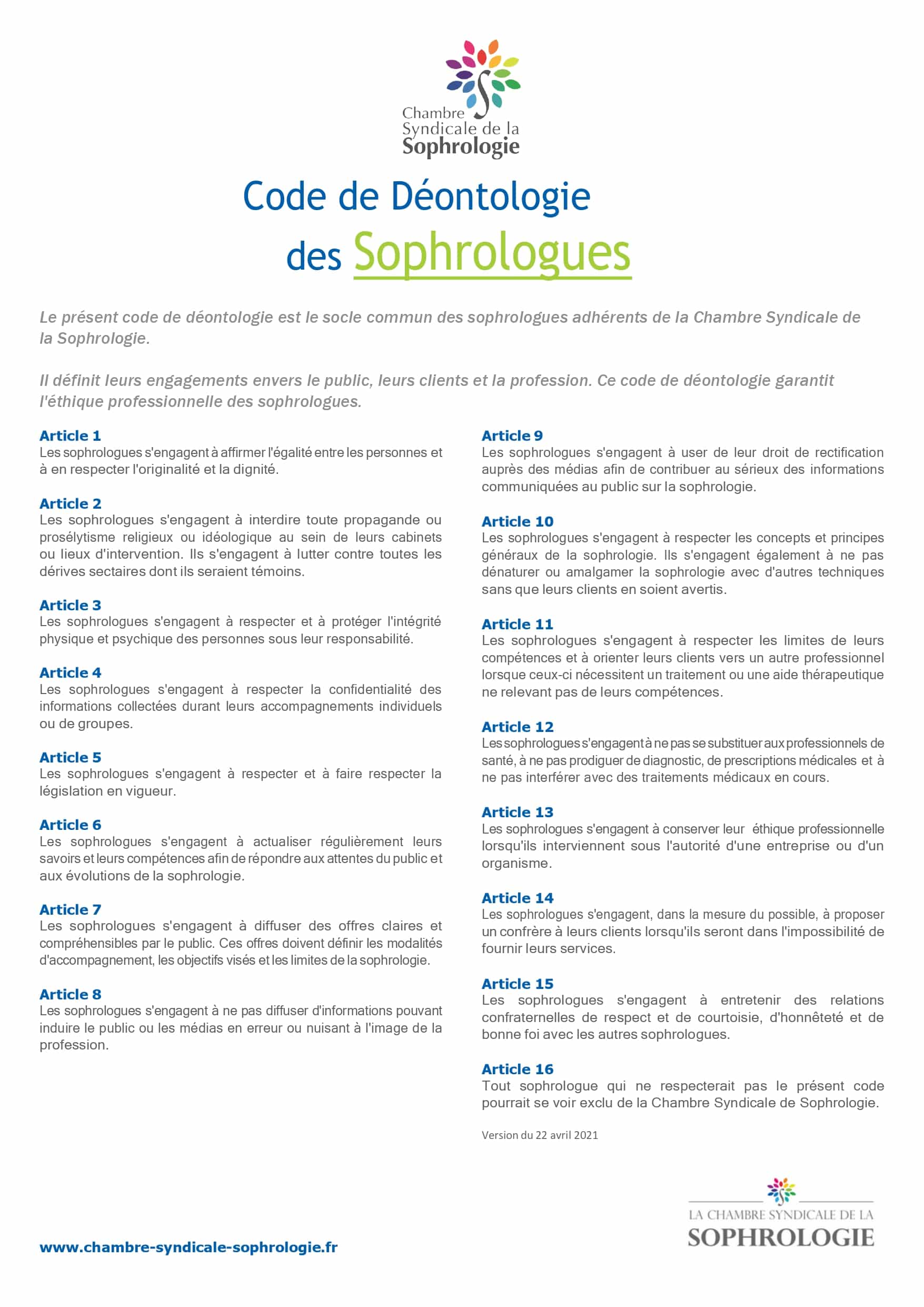 Chambre Syndicale de la Sophrologie

Code de Déontologie
des Sophrologues

Le présent code de déontologie est le socle commun des sophrologues adhérents de la Chambre Syndicale de la Sophrologie.

Il définit leurs engagements envers le public, leurs clients et la profession. Ce code de déontologie garantit l'éthique professionnelle des sophrologues.

Article 1
Les sophrologues s'engagent à affirmer l'égalité entre les personnes et à en respecter l'originalité et la dignité.

Article 2
Les sophrologues s'engagent à interdire toute propagande ou prosélytisme religieux ou idéologique au sein de leurs cabinets ou lieux d'intervention. Ils s'engagent à lutter contre toutes les dérives sectaires dont ils seraient témoins.

Article 3
Les sophrologues s'engagent à respecter et à protéger l'intégrité physique et psychique des personnes sous leur responsabilité.

Article 4
Les sophrologues s'engagent à respecter la confidentialité des informations collectées durant leurs accompagnements individuels ou de groupes.

Article 5
Les sophrologues s'engagent à respecter et à faire respecter la législation en vigueur.

Article 6
Les sophrologues s'engagent à actualiser régulièrement leurs savoirs et leurs compétences afin de répondre aux attentes du public et aux évolutions de la sophrologie.

Article 7
Les sophrologues s'engagent à diffuser des offres claires et compréhensibles par le public. Ces offres doivent définir les modalités d'accompagnement, les objectifs visés et les limites de la sophrologie.

Article 8
Les sophrologues s'engagent à ne pas diffuser d'informations pouvant induire le public ou les médias en erreur ou nuisant à l'image de la profession.

Article 9
Les sophrologues s'engagent à user de leur droit de rectification auprès des médias afin de contribuer au sérieux des informations communiquées au public sur la sophrologie.

Article 10
Les sophrologues s'engagent à respecter les concepts et principes généraux de la sophrologie. Ils s'engagent également à ne pas dénaturer ou amalgamer la sophrologie avec d'autres techniques sans que leurs clients en soient avertis.

Article 11
Les sophrologues s'engagent à respecter les limites de leurs compétences et à orienter leurs clients vers un autre professionnel lorsque ceux-ci nécessitent un traitement ou une aide thérapeutique ne relevant pas de leurs compétences.

Article 12
Les sophrologues s'engagent à ne pas se substituer aux professionnels de santé, à ne pas prodiguer de diagnostic, de prescriptions médicales et à ne pas interférer avec des traitements médicaux en cours.

Article 13
Les sophrologues s'engagent à conserver leur éthique professionnelle lorsqu'ils interviennent sous l'autorité d'une entreprise ou d'un organisme.

Article 14
Les sophrologues s'engagent, dans la mesure du possible, à proposer un confrère à leurs clients lorsqu'ils seront dans l'impossibilité de fournir leurs services.

Article 15
Les sophrologues s'engagent à entretenir des relations confraternelles de respect et de courtoisie, d'honnêteté et de bonne foi avec les autres sophrologues.

Article 16
Tout sophrologue qui ne respecterait pas le présent code pourrait se voir exclu de la Chambre Syndicale de Sophrologie.

Version du 22 avril 2021

www.chambre-syndicale-sophrologie.fr

LA CHAMBRE SYNDICALE DE LA SOPHROLOGIE